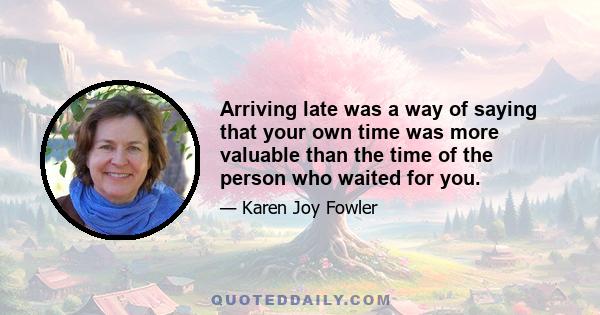 Arriving late was a way of saying that your own time was more valuable than the time of the person who waited for you.

— Karen Joy Fowler

QUOTEDDAILY.COM